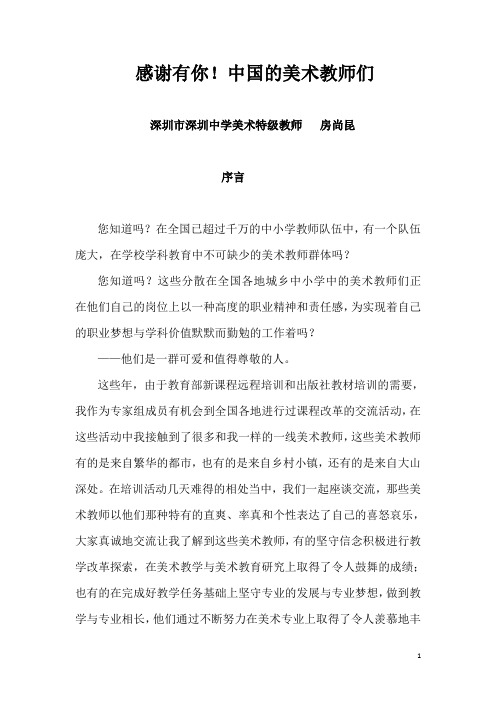 感谢有你！中国的美术教师们

深圳市深圳中学美术特级教师　房尚昆

序言

您知道吗？在全国已超过千万的中小学教师队伍中，有一个队伍庞大，在学校学科教育中不可缺少的美术教师群体吗？

您知道吗？这些分散在全国各地城乡中小学中的美术教师们正在他们自己的岗位上以一种高度的职业精神和责任感，为实现着自己的职业梦想与学科价值默默而勤勉的工作着吗？

——他们是一群可爱和值得尊敬的人。

这些年，由于教育部新课程远程培训和出版社教材培训的需要，我作为专家组成员有机会到全国各地进行过课程改革的交流活动，在这些活动中我接触到了很多和我一样的一线美术教师，这些美术教师有的是来自繁华的都市，也有的是来自乡村小镇，还有的是来自大山深处。在培训活动几天难得的相处当中，我们一起座谈交流，那些美术教师以他们那种特有的直爽、率真和个性表达了自己的喜怒哀乐，大家真诚地交流让我了解到这些美术教师，有的坚守信念积极进行教学改革探索，在美术教学与美术教育研究上取得了令人鼓舞的成绩；也有的在完成好教学任务基础上坚守专业的发展与专业梦想，做到教学与专业相长，他们通过不断努力在美术专业上取得了令人羡慕地丰

1